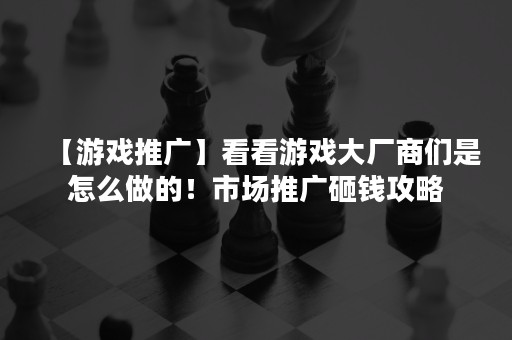 【游戏推广】看看游戏大厂商们是怎么做的！市场推广砸钱攻略